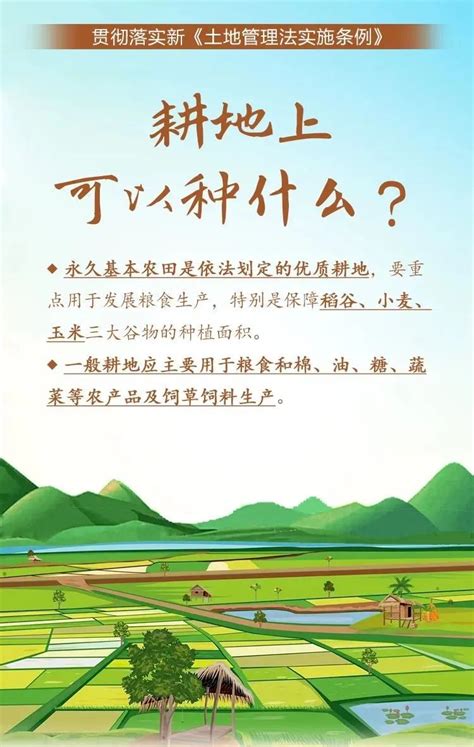 贯彻落实新《土地管理法实施条例》

耕地上
可以种什么？

◆ 永久基本农田是依法划定的优质耕地，要重点用于发展粮食生产，特别是保障稻谷、小麦、玉米三大谷物的种植面积。

◆ 一般耕地应主要用于粮食和棉、油、糖、蔬菜等农产品及饲草饲料生产。